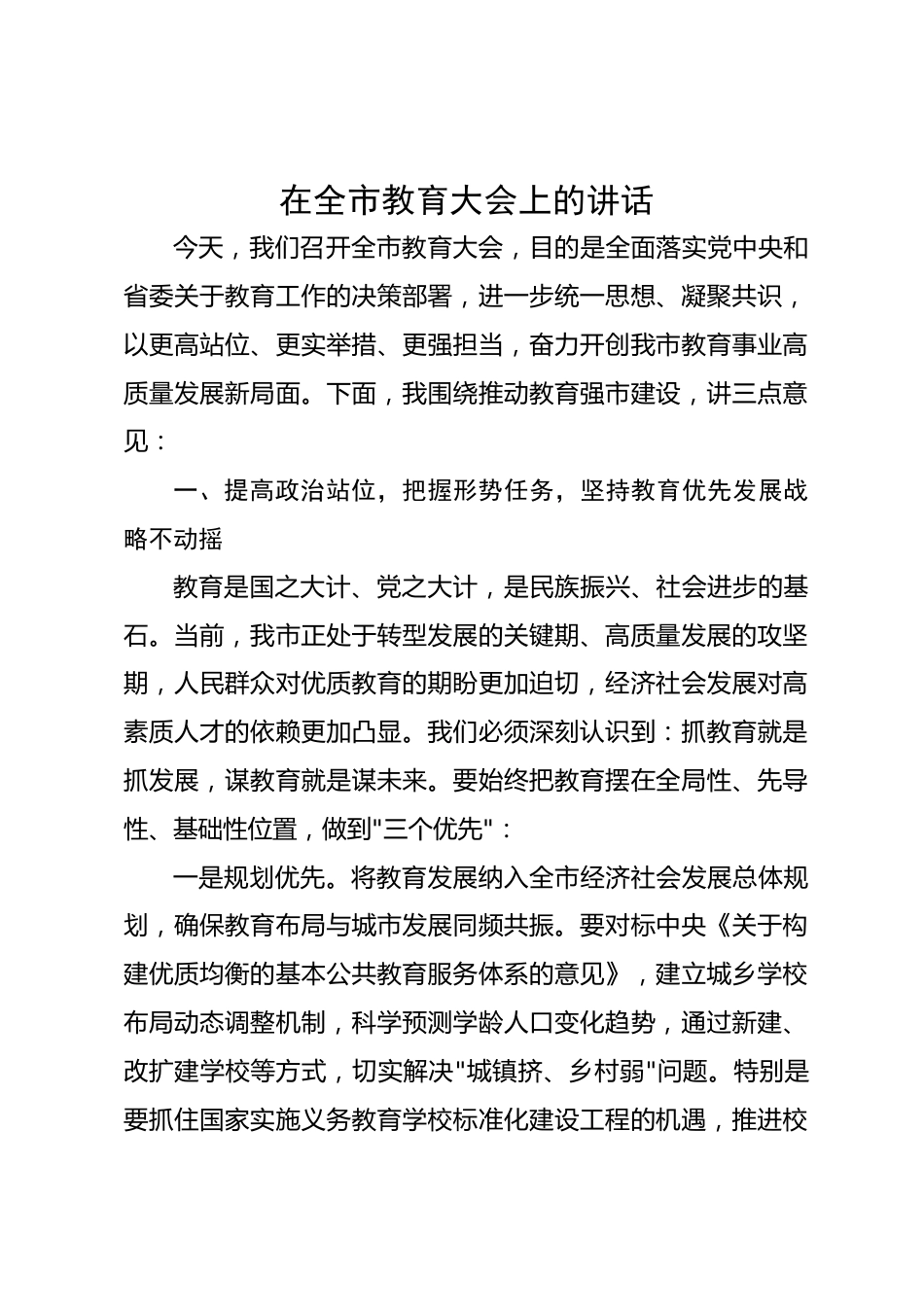 在全市教育大会上的讲话

今天，我们召开全市教育大会，目的是全面落实党中央和省委关于教育工作的决策部署，进一步统一思想、凝聚共识，以更高站位、更实举措、更强担当，奋力开创我市教育事业高质量发展新局面。下面，我围绕推动教育强市建设，讲三点意见：

一、提高政治站位，把握形势任务，坚持教育优先发展战略不动摇

教育是国之大计、党之大计，是民族振兴、社会进步的基石。当前，我市正处于转型发展的关键期、高质量发展的攻坚期，人民群众对优质教育的期盼更加迫切，经济社会发展对高素质人才的依赖更加凸显。我们必须深刻认识到：抓教育就是抓发展，谋教育就是谋未来。要始终把教育摆在全局性、先导性、基础性位置，做到"三个优先"：

一是规划优先。将教育发展纳入全市经济社会发展总体规划，确保教育布局与城市发展同频共振。要对标中央《关于构建优质均衡的基本公共教育服务体系的意见》，建立城乡学校布局动态调整机制，科学预测学龄人口变化趋势，通过新建、改扩建学校等方式，切实解决"城镇挤、乡村弱"问题。特别是要抓住国家实施义务教育学校标准化建设工程的机遇，推进校